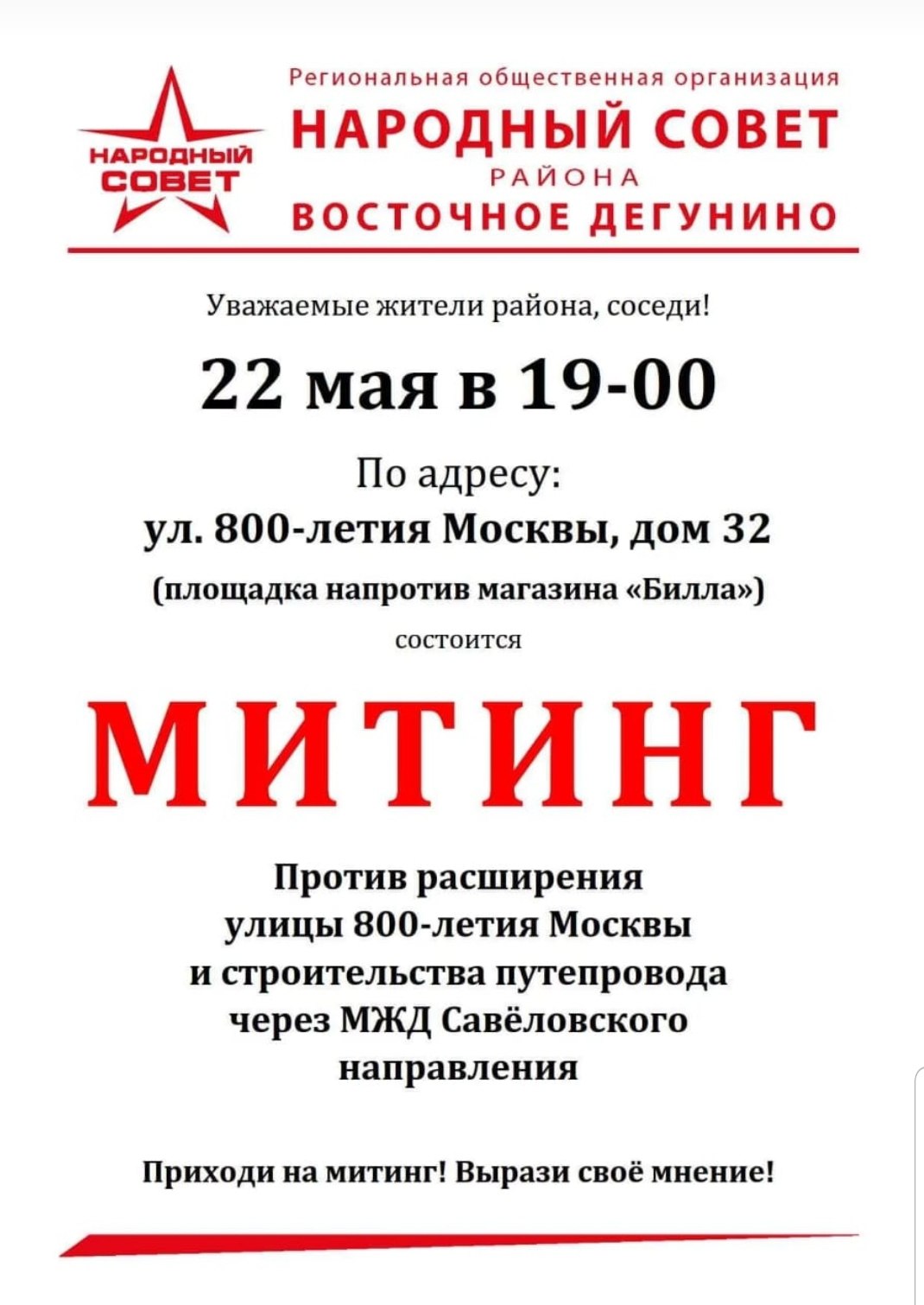 НАРОДНЫЙ СОВЕТ

Региональная общественная организация
НАРОДНЫЙ СОВЕТ
РАЙОНА
ВОСТОЧНОЕ ДЕГУНИНО

Уважаемые жители района, соседи!

22 мая в 19-00

По адресу:
ул. 800-летия Москвы, дом 32
(площадка напротив магазина «Билла»)
состоится

МИТИНГ

Против расширения улицы 800-летия Москвы и строительства путепровода через МЖД Савёловского направления

Приходи на митинг! Вырази своё мнение!